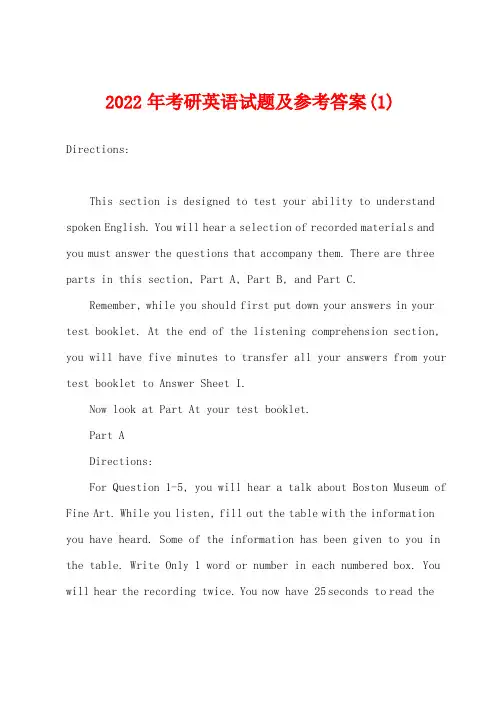 2022年考研英语试题及参考答案(1)

Directions:

This section is designed to test your ability to understand spoken English. You will hear a selection of recorded materials and you must answer the questions that accompany them. There are three parts in this section, Part A, Part B, and Part C.

Remember, while you should first put down your answers in your test booklet. At the end of the listening comprehension section, you will have five minutes to transfer all your answers from your test booklet to Answer Sheet I.

Now look at Part At your test booklet.

Part A

Directions:

For Question 1-5, you will hear a talk about Boston Museum of Fine Art. While you listen, fill out the table with the information you have heard. Some of the information has been given to you in the table. Write Only 1 word or number in each numbered box. You will hear the recording twice. You now have 25 seconds to read the